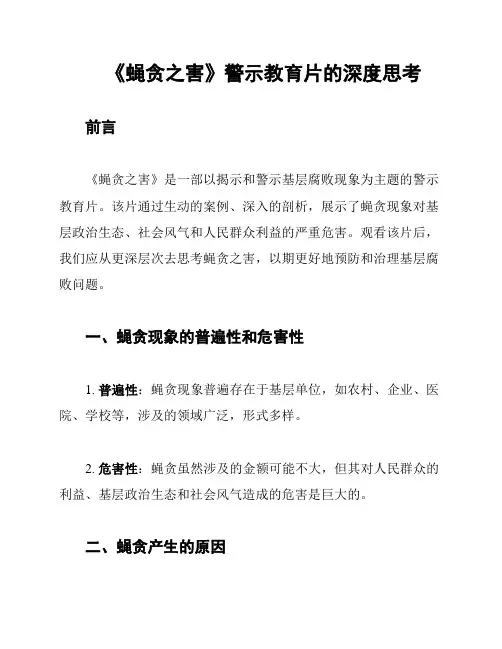 《蝇贪之害》警示教育片的深度思考

前言

《蝇贪之害》是一部以揭示和警示基层腐败现象为主题的警示教育片。该片通过生动的案例、深入的剖析，展示了蝇贪现象对基层政治生态、社会风气和人民群众利益的严重危害。观看该片后，我们应从更深层次去思考蝇贪之害，以期更好地预防和治理基层腐败问题。

一、蝇贪现象的普遍性和危害性

1. 普遍性：蝇贪现象普遍存在于基层单位，如农村、企业、医院、学校等，涉及的领域广泛，形式多样。

2. 危害性：蝇贪虽然涉及的金额可能不大，但其对人民群众的利益、基层政治生态和社会风气造成的危害是巨大的。

二、蝇贪产生的原因